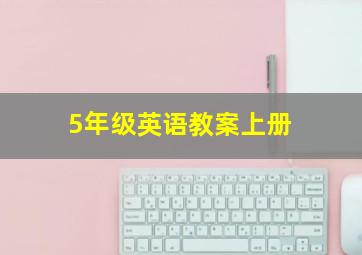 5年级英语教案上册